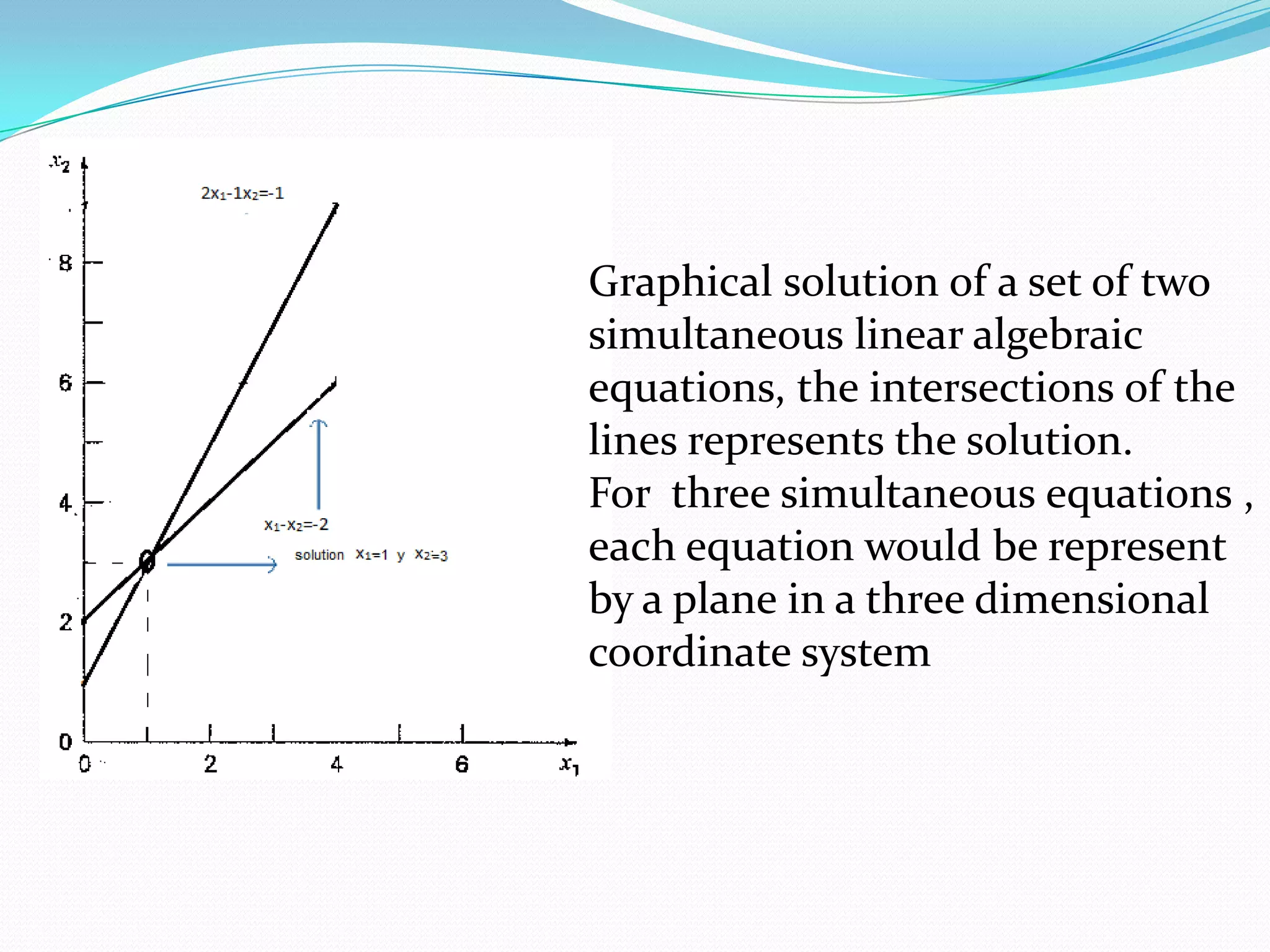 $x_2$

$2x_1-1x_2=-1$

8

6

4

$x_1-x_2=-2$

solution $x_1=1$ y $x_2=3$

2

0

0 2 4 6 $x_1$

Graphical solution of a set of two simultaneous linear algebraic equations, the intersections of the lines represents the solution.
For three simultaneous equations , each equation would be represent by a plane in a three dimensional coordinate system